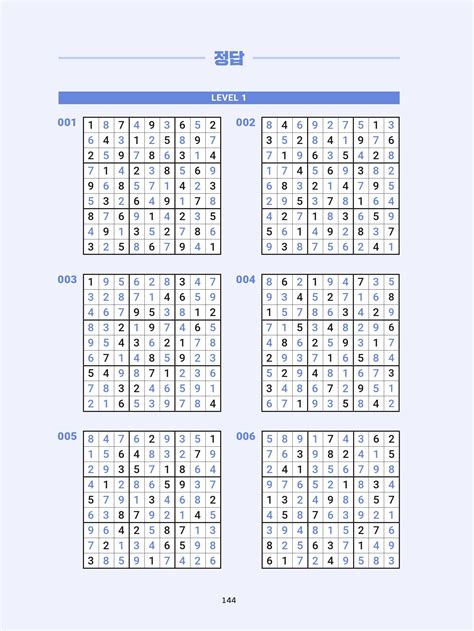 정답

LEVEL 1

001

| 1 | 8 | 7 | 4 | 9 | 3 | 6 | 5 | 2 |
|---|---|---|---|---|---|---|---|---|
| 6 | 4 | 3 | 1 | 2 | 5 | 8 | 9 | 7 |
| 2 | 5 | 9 | 7 | 8 | 6 | 3 | 1 | 4 |
| 7 | 1 | 4 | 2 | 3 | 8 | 5 | 6 | 9 |
| 9 | 6 | 8 | 5 | 7 | 1 | 4 | 2 | 3 |
| 5 | 3 | 2 | 6 | 4 | 9 | 1 | 7 | 8 |
| 8 | 7 | 6 | 9 | 1 | 4 | 2 | 3 | 5 |
| 4 | 9 | 1 | 3 | 5 | 2 | 7 | 8 | 6 |
| 3 | 2 | 5 | 8 | 6 | 7 | 9 | 4 | 1 |

002

| 8 | 4 | 6 | 9 | 2 | 7 | 5 | 1 | 3 |
|---|---|---|---|---|---|---|---|---|
| 3 | 5 | 2 | 8 | 4 | 1 | 9 | 7 | 6 |
| 7 | 1 | 9 | 6 | 3 | 5 | 4 | 2 | 8 |
| 1 | 7 | 4 | 5 | 6 | 9 | 3 | 8 | 2 |
| 6 | 8 | 3 | 2 | 1 | 4 | 7 | 9 | 5 |
| 2 | 9 | 5 | 3 | 7 | 8 | 1 | 6 | 4 |
| 4 | 2 | 7 | 1 | 8 | 3 | 6 | 5 | 9 |
| 5 | 6 | 1 | 4 | 9 | 2 | 8 | 3 | 7 |
| 9 | 3 | 8 | 7 | 5 | 6 | 2 | 4 | 1 |

003

| 1 | 9 | 5 | 6 | 2 | 8 | 3 | 4 | 7 |
|---|---|---|---|---|---|---|---|---|
| 3 | 2 | 8 | 7 | 1 | 4 | 6 | 5 | 9 |
| 4 | 6 | 7 | 9 | 5 | 3 | 8 | 1 | 2 |
| 8 | 3 | 2 | 1 | 9 | 7 | 4 | 6 | 5 |
| 9 | 5 | 4 | 3 | 6 | 2 | 1 | 7 | 8 |
| 6 | 7 | 1 | 4 | 8 | 5 | 9 | 2 | 3 |
| 5 | 4 | 9 | 8 | 7 | 1 | 2 | 3 | 6 |
| 7 | 8 | 3 | 2 | 4 | 6 | 5 | 9 | 1 |
| 2 | 1 | 6 | 5 | 3 | 9 | 7 | 8 | 4 |

004

| 8 | 6 | 2 | 1 | 9 | 4 | 7 | 3 | 5 |
|---|---|---|---|---|---|---|---|---|
| 9 | 3 | 4 | 5 | 2 | 7 | 1 | 6 | 8 |
| 1 | 5 | 7 | 8 | 6 | 3 | 4 | 2 | 9 |
| 7 | 1 | 5 | 3 | 4 | 8 | 2 | 9 | 6 |
| 4 | 8 | 6 | 2 | 5 | 9 | 3 | 1 | 7 |
| 2 | 9 | 3 | 7 | 1 | 6 | 5 | 8 | 4 |
| 5 | 2 | 9 | 4 | 8 | 1 | 6 | 7 | 3 |
| 3 | 4 | 8 | 6 | 7 | 2 | 9 | 5 | 1 |
| 6 | 7 | 1 | 9 | 3 | 5 | 8 | 4 | 2 |

005

| 8 | 4 | 7 | 6 | 2 | 9 | 3 | 5 | 1 |
|---|---|---|---|---|---|---|---|---|
| 1 | 5 | 6 | 4 | 8 | 3 | 2 | 7 | 9 |
| 2 | 9 | 3 | 5 | 7 | 1 | 8 | 6 | 4 |
| 4 | 1 | 2 | 8 | 6 | 5 | 9 | 3 | 7 |
| 5 | 7 | 9 | 1 | 3 | 4 | 6 | 8 | 2 |
| 6 | 3 | 8 | 7 | 9 | 2 | 1 | 4 | 5 |
| 9 | 6 | 4 | 2 | 5 | 8 | 7 | 1 | 3 |
| 7 | 2 | 1 | 3 | 4 | 6 | 5 | 9 | 8 |
| 3 | 8 | 5 | 9 | 1 | 7 | 4 | 2 | 6 |

006

| 5 | 8 | 9 | 1 | 7 | 4 | 3 | 6 | 2 |
|---|---|---|---|---|---|---|---|---|
| 7 | 6 | 3 | 9 | 8 | 2 | 4 | 1 | 5 |
| 2 | 4 | 1 | 3 | 5 | 6 | 7 | 9 | 8 |
| 9 | 7 | 6 | 5 | 2 | 1 | 8 | 3 | 4 |
| 1 | 3 | 2 | 4 | 9 | 8 | 6 | 5 | 7 |
| 4 | 5 | 8 | 7 | 6 | 3 | 9 | 2 | 1 |
| 3 | 9 | 4 | 8 | 1 | 5 | 2 | 7 | 6 |
| 8 | 2 | 5 | 6 | 3 | 7 | 1 | 4 | 9 |
| 6 | 1 | 7 | 2 | 4 | 9 | 5 | 8 | 3 |

144